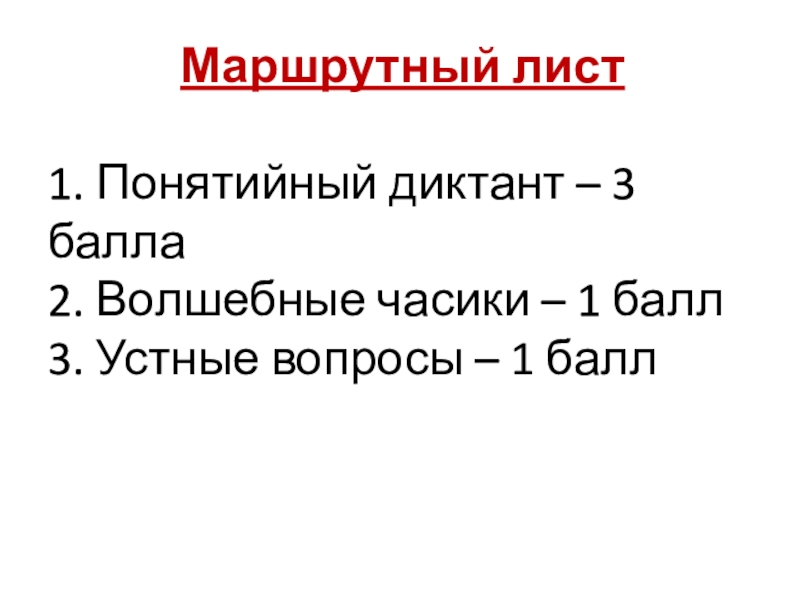 Маршрутный лист

1. Понятийный диктант – 3 балла
2. Волшебные часики – 1 балл
3. Устные вопросы – 1 балл